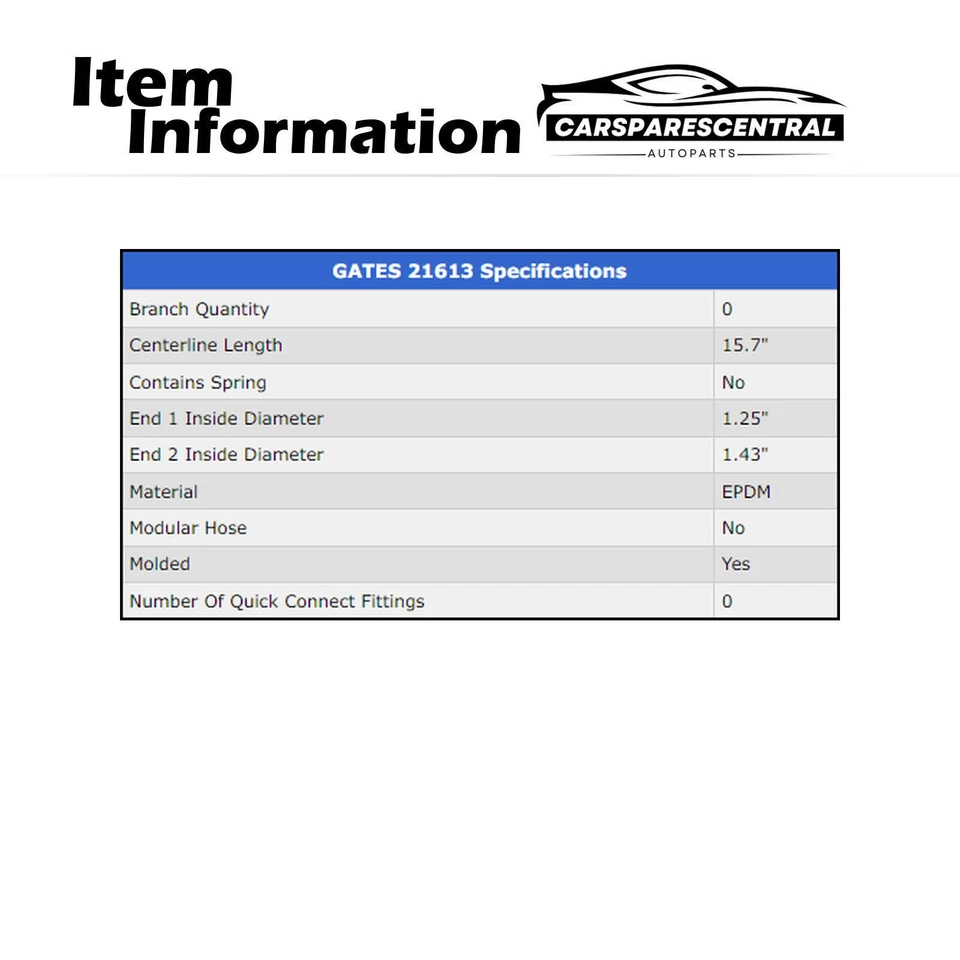 Item Information

CARSPARESCENTRAL
AUTOPARTS

| GATES 21613 Specifications | |
|---|---|
| Branch Quantity | 0 |
| Centerline Length | 15.7" |
| Contains Spring | No |
| End 1 Inside Diameter | 1.25" |
| End 2 Inside Diameter | 1.43" |
| Material | EPDM |
| Modular Hose | No |
| Molded | Yes |
| Number Of Quick Connect Fittings | 0 |